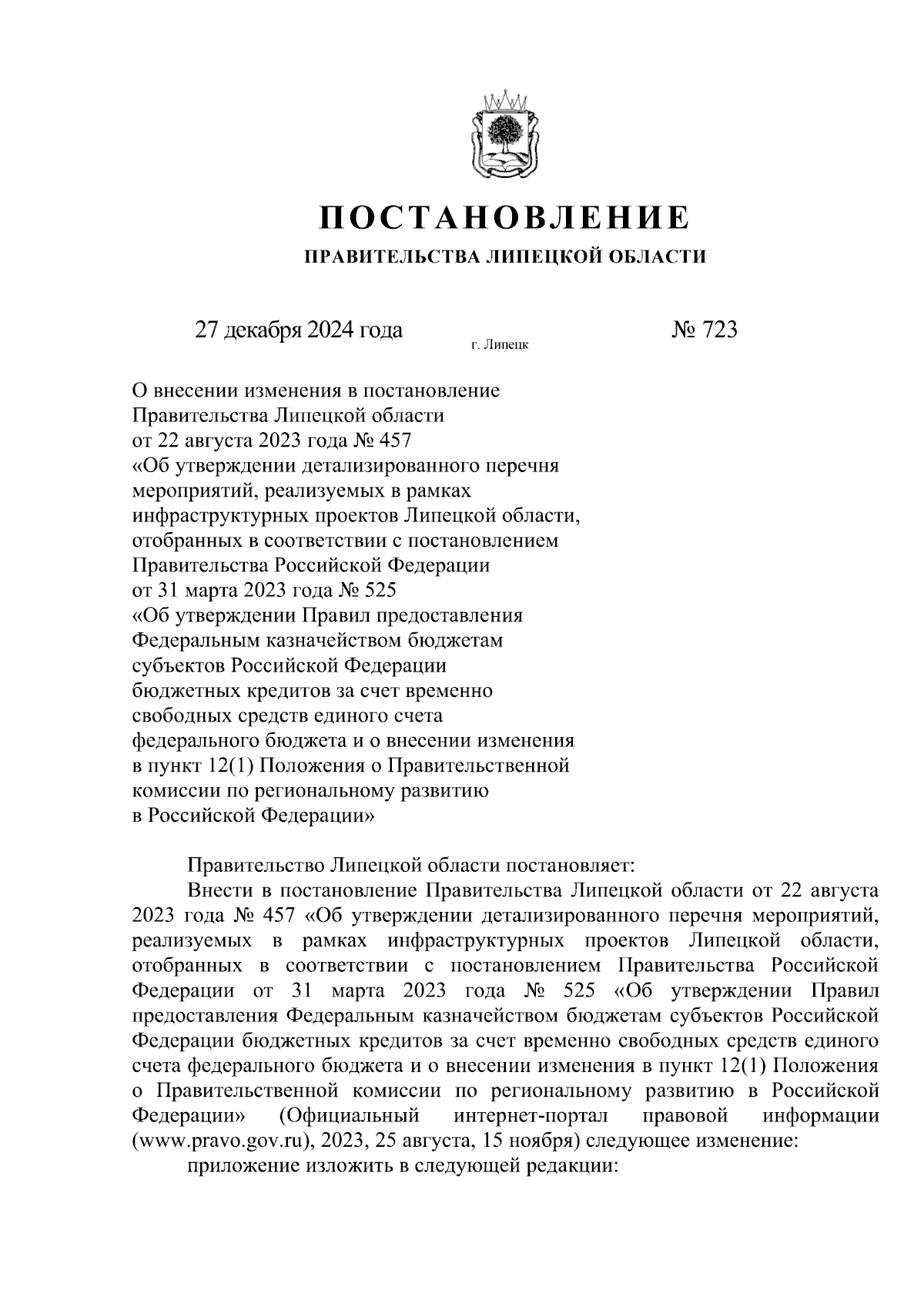 ПОСТАНОВЛЕНИЕ
ПРАВИТЕЛЬСТВА ЛИПЕЦКОЙ ОБЛАСТИ

27 декабря 2024 года
г. Липецк
№ 723

О внесении изменения в постановление Правительства Липецкой области от 22 августа 2023 года № 457 «Об утверждении детализированного перечня мероприятий, реализуемых в рамках инфраструктурных проектов Липецкой области, отобранных в соответствии с постановлением Правительства Российской Федерации от 31 марта 2023 года № 525 «Об утверждении Правил предоставления Федеральным казначейством бюджетам субъектов Российской Федерации бюджетных кредитов за счет временно свободных средств единого счета федерального бюджета и о внесении изменения в пункт 12(1) Положения о Правительственной комиссии по региональному развитию в Российской Федерации»

Правительство Липецкой области постановляет:
Внести в постановление Правительства Липецкой области от 22 августа 2023 года № 457 «Об утверждении детализированного перечня мероприятий, реализуемых в рамках инфраструктурных проектов Липецкой области, отобранных в соответствии с постановлением Правительства Российской Федерации от 31 марта 2023 года № 525 «Об утверждении Правил предоставления Федеральным казначейством бюджетам субъектов Российской Федерации бюджетных кредитов за счет временно свободных средств единого счета федерального бюджета и о внесении изменения в пункт 12(1) Положения о Правительственной комиссии по региональному развитию в Российской Федерации» (Официальный интернет-портал правовой информации (www.pravo.gov.ru), 2023, 25 августа, 15 ноября) следующее изменение:
приложение изложить в следующей редакции: